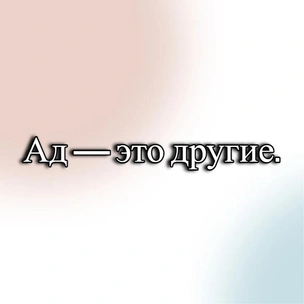 Ад — это другие.